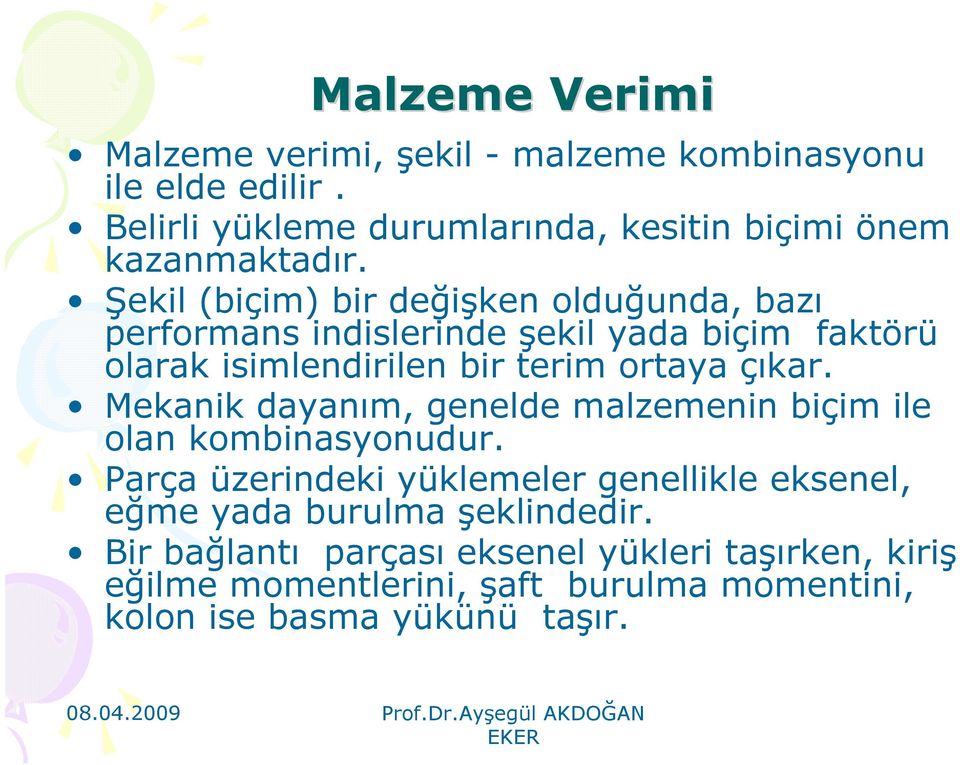 Malzeme Verimi

• Malzeme verimi, şekil - malzeme kombinasyonu ile elde edilir .
• Belirli yükleme durumlarında, kesitin biçimi önem kazanmaktadır.
• Şekil (biçim) bir değişken olduğunda, bazı performans indislerinde şekil yada biçim faktörü olarak isimlendirilen bir terim ortaya çıkar.
• Mekanik dayanım, genelde malzemenin biçim ile olan kombinasyonudur.
• Parça üzerindeki yüklemeler genellikle eksenel, eğme yada burulma şeklindedir.
• Bir bağlantı parçası eksenel yükleri taşırken, kiriş eğilme momentlerini, şaft burulma momentini, kolon ise basma yükünü taşır.

08.04.2009

Prof.Dr.Ayşegül AKDOĞAN EKER